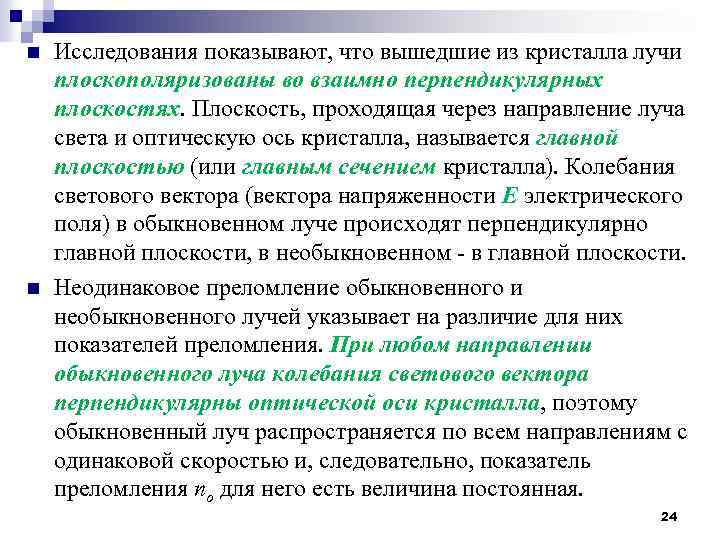 Исследования показывают, что вышедшие из кристалла лучи плоскополяризованы во взаимно перпендикулярных плоскостях. Плоскость, проходящая через направление луча света и оптическую ось кристалла, называется главной плоскостью (или главным сечением кристалла). Колебания светового вектора (вектора напряженности $E$ электрического поля) в обыкновенном луче происходят перпендикулярно главной плоскости, в необыкновенном - в главной плоскости.

Неодинаковое преломление обыкновенного и необыкновенного лучей указывает на различие для них показателей преломления. При любом направлении обыкновенного луча колебания светового вектора перпендикулярны оптической оси кристалла, поэтому обыкновенный луч распространяется по всем направлениям с одинаковой скоростью и, следовательно, показатель преломления $n_o$ для него есть величина постоянная.

24